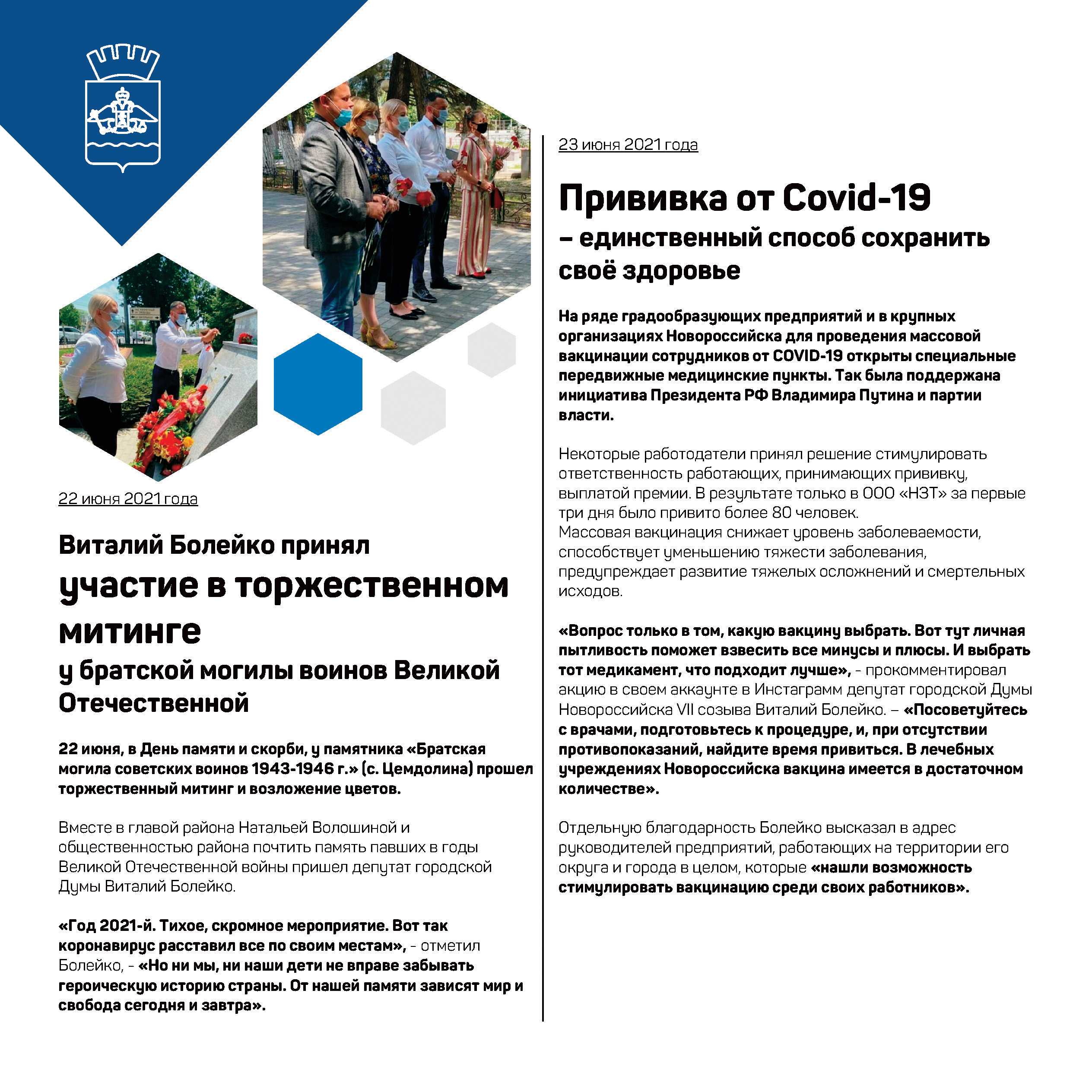 22 июня 2021 года

Виталий Болейко принял участие в торжественном митинге у братской могилы воинов Великой Отечественной

22 июня, в День памяти и скорби, у памятника «Братская могила советских воинов 1943-1946 г.» (с. Цемдолина) прошел торжественный митинг и возложение цветов.

Вместе в главой района Натальей Волошиной и общественностью района почтить память павших в годы Великой Отечественной войны пришел депутат городской Думы Виталий Болейко.

«Год 2021-й. Тихое, скромное мероприятие. Вот так коронавирус расставил все по своим местам», - отметил Болейко, - «Но ни мы, ни наши дети не вправе забывать героическую историю страны. От нашей памяти зависят мир и свобода сегодня и завтра».

23 июня 2021 года

Прививка от Covid-19 – единственный способ сохранить своё здоровье

На ряде градообразующих предприятий и в крупных организациях Новороссийска для проведения массовой вакцинации сотрудников от COVID-19 открыты специальные передвижные медицинские пункты. Так была поддержана инициатива Президента РФ Владимира Путина и партии власти.

Некоторые работодатели принял решение стимулировать ответственность работающих, принимающих прививку, выплатой премии. В результате только в ООО «НЗТ» за первые три дня было привито более 80 человек.
Массовая вакцинация снижает уровень заболеваемости, способствует уменьшению тяжести заболевания, предупреждает развитие тяжелых осложнений и смертельных исходов.

«Вопрос только в том, какую вакцину выбрать. Вот тут личная пытливость поможет взвесить все минусы и плюсы. И выбрать тот медикамент, что подходит лучше», - прокомментировал акцию в своем аккаунте в Инстаграмм депутат городской Думы Новороссийска VII созыва Виталий Болейко. – «Посоветуйтесь с врачами, подготовьтесь к процедуре, и, при отсутствии противопоказаний, найдите время привиться. В лечебных учреждениях Новороссийска вакцина имеется в достаточном количестве».

Отдельную благодарность Болейко высказал в адрес руководителей предприятий, работающих на территории его округа и города в целом, которые «нашли возможность стимулировать вакцинацию среди своих работников».